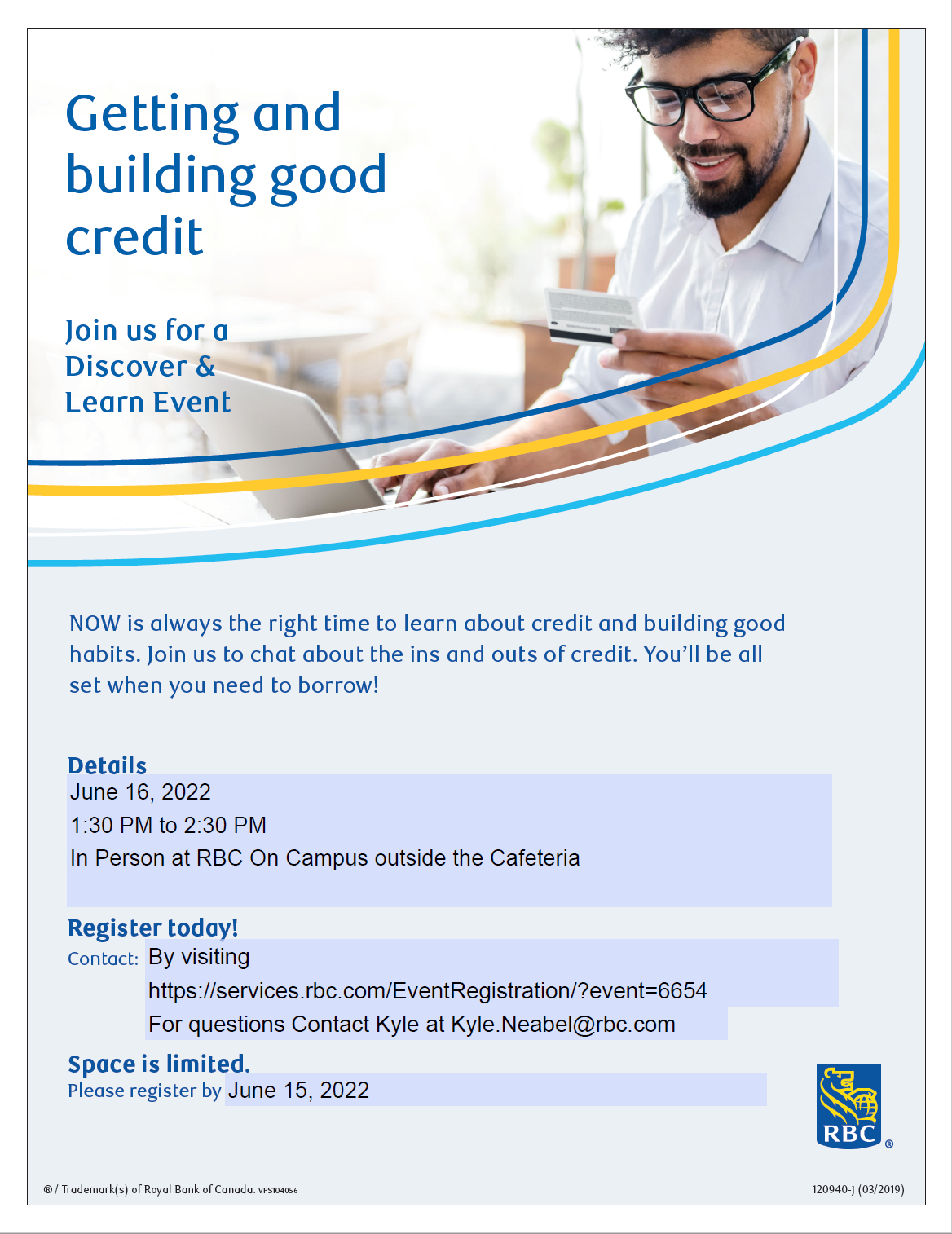 Getting and building good credit

Join us for a Discover & Learn Event

NOW is always the right time to learn about credit and building good habits. Join us to chat about the ins and outs of credit. You'll be all set when you need to borrow!

Details
June 16, 2022
1:30 PM to 2:30 PM
In Person at RBC On Campus outside the Cafeteria

Register today!
Contact: By visiting https://services.rbc.com/EventRegistration/?event=6654
For questions Contact Kyle at Kyle.Neabel@rbc.com

Space is limited.
Please register by June 15, 2022

RBC ®

® / Trademark(s) of Royal Bank of Canada. VPS104056

120940-J (03/2019)